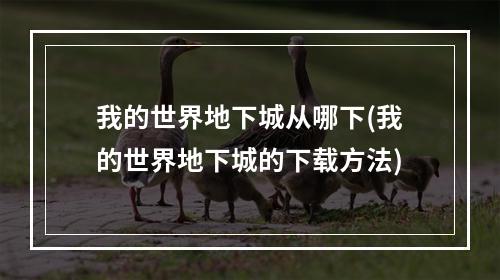 我的世界地下城从哪下(我的世界地下城的下载方法)